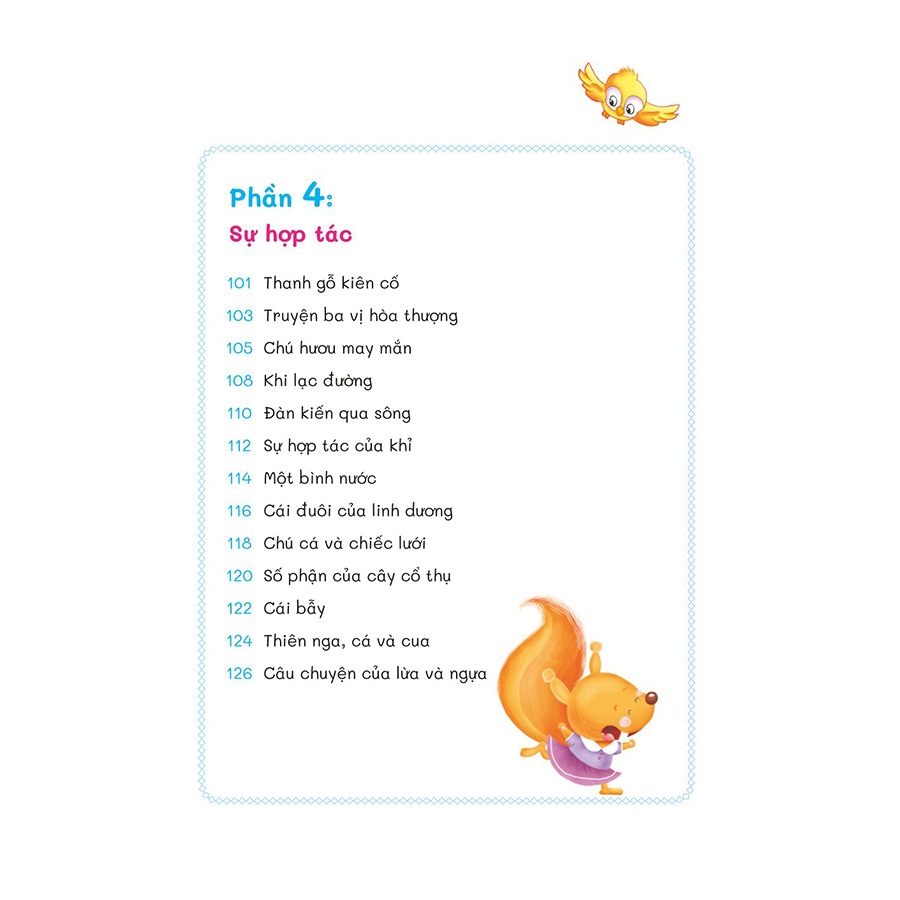 Phần 4:
Sự hợp tác

101 Thanh gỗ kiên cố
103 Truyện ba vị hòa thượng
105 Chú hươu may mắn
108 Khi lạc đường
110 Đàn kiến qua sông
112 Sự hợp tác của khỉ
114 Một bình nước
116 Cái đuôi của linh dương
118 Chú cá và chiếc lưới
120 Số phận của cây cổ thụ
122 Cái bẫy
124 Thiên nga, cá và cua
126 Câu chuyện của lừa và ngựa